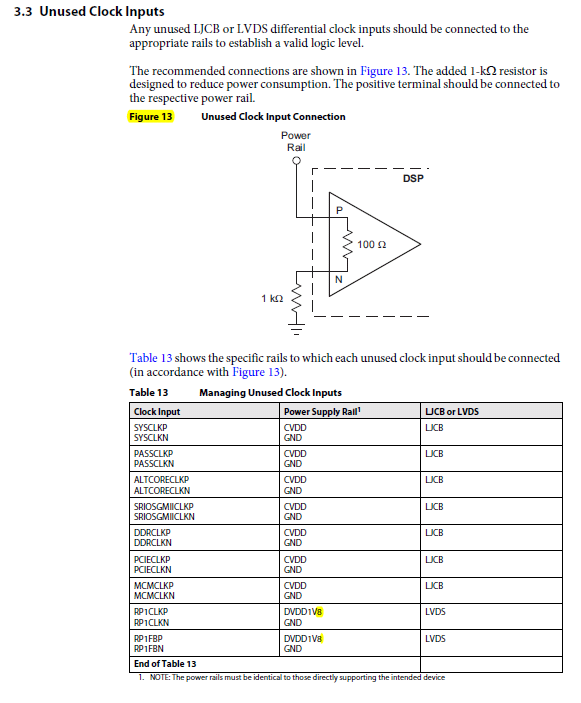 3.3 Unused Clock Inputs

Any unused LJCB or LVDS differential clock inputs should be connected to the appropriate rails to establish a valid logic level.

The recommended connections are shown in Figure 13. The added 1-kΩ resistor is designed to reduce power consumption. The positive terminal should be connected to the respective power rail.

Figure 13 Unused Clock Input Connection

Power Rail

DSP

P

100 Ω

N

1 kΩ

Table 13 shows the specific rails to which each unused clock input should be connected (in accordance with Figure 13).

Table 13 Managing Unused Clock Inputs

| Clock Input | Power Supply Rail¹ | LJCB or LVDS |
|---|---|---|
| SYSCLKP SYSCLKN | CVDD GND | LJCB |
| PASSCLKP PASSCLKN | CVDD GND | LJCB |
| ALTCORECLKP ALTCORECLKN | CVDD GND | LJCB |
| SRIOSGMIICLKP SRIOSGMIICLKN | CVDD GND | LJCB |
| DDRCLKP DDRCLKN | CVDD GND | LJCB |
| PCIECLKP PCIECLKN | CVDD GND | LJCB |
| MCMCLKP MCMCLKN | CVDD GND | LJCB |
| RP1CLKP RP1CLKN | DVDD1V8 GND | LVDS |
| RP1FBP RP1FBN | DVDD1V8 GND | LVDS |
| End of Table 13 | | |

1. NOTE: The power rails must be identical to those directly supporting the intended device